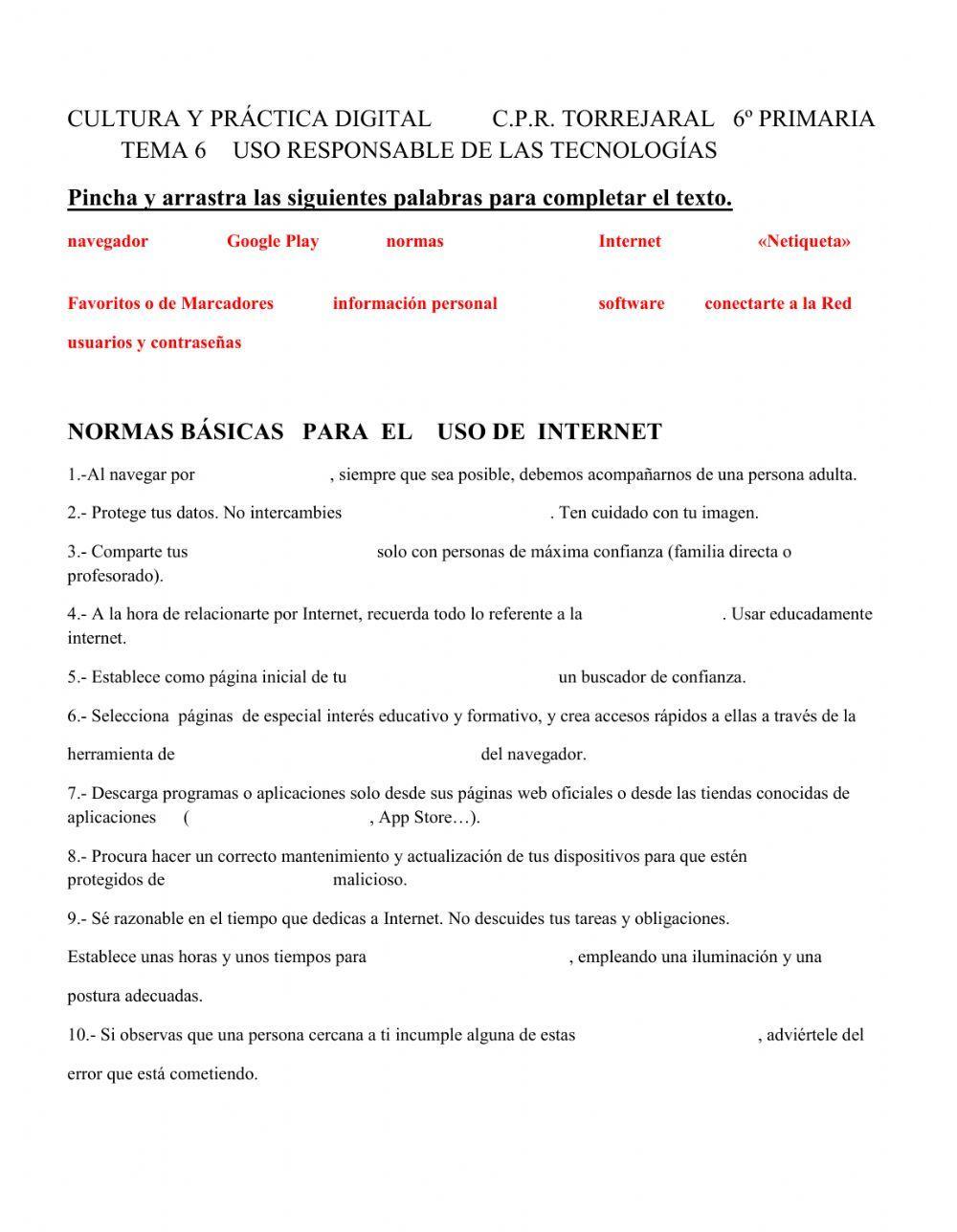 CULTURA Y PRÁCTICA DIGITAL C.P.R. TORREJARAL 6º PRIMARIA
TEMA 6 USO RESPONSABLE DE LAS TECNOLOGÍAS

Pincha y arrastra las siguientes palabras para completar el texto.

navegador Google Play normas Internet «Netiqueta»

Favoritos o de Marcadores información personal software conectarte a la Red

usuarios y contraseñas

NORMAS BÁSICAS PARA EL USO DE INTERNET

1.-Al navegar por , siempre que sea posible, debemos acompañarnos de una persona adulta.

2.- Protege tus datos. No intercambies . Ten cuidado con tu imagen.

3.- Comparte tus solo con personas de máxima confianza (familia directa o profesorado).

4.- A la hora de relacionarte por Internet, recuerda todo lo referente a la . Usar educadamente internet.

5.- Establece como página inicial de tu un buscador de confianza.

6.- Selecciona páginas de especial interés educativo y formativo, y crea accesos rápidos a ellas a través de la

herramienta de del navegador.

7.- Descarga programas o aplicaciones solo desde sus páginas web oficiales o desde las tiendas conocidas de aplicaciones ( , App Store…).

8.- Procura hacer un correcto mantenimiento y actualización de tus dispositivos para que estén protegidos de malicioso.

9.- Sé razonable en el tiempo que dedicas a Internet. No descuides tus tareas y obligaciones.

Establece unas horas y unos tiempos para , empleando una iluminación y una

postura adecuadas.

10.- Si observas que una persona cercana a ti incumple alguna de estas , adviértele del

error que está cometiendo.